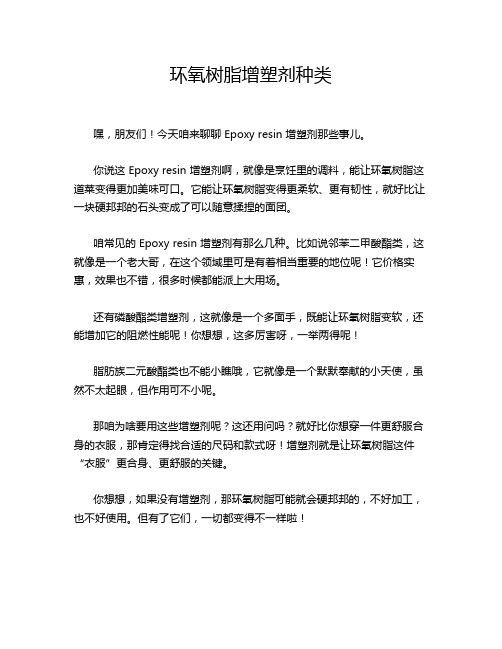 环氧树脂增塑剂种类

嘿，朋友们！今天咱来聊聊 Epoxy resin 增塑剂那些事儿。

你说这 Epoxy resin 增塑剂啊，就像是烹饪里的调料，能让环氧树脂这道菜变得更加美味可口。它能让环氧树脂变得更柔软、更有韧性，就好比让一块硬邦邦的石头变成了可以随意揉捏的面团。

咱常见的 Epoxy resin 增塑剂有那么几种。比如说邻苯二甲酸酯类，这就像是一个老大哥，在这个领域里可是有着相当重要的地位呢！它价格实惠，效果也不错，很多时候都能派上大用场。

还有磷酸酯类增塑剂，这就像是一个多面手，既能让环氧树脂变软，还能增加它的阻燃性能呢！你想想，这多厉害呀，一举两得呢！

脂肪族二元酸酯类也不能小瞧哦，它就像是一个默默奉献的小天使，虽然不太起眼，但作用可不小呢。

那咱为啥要用这些增塑剂呢？这还用问吗？就好比你想穿一件更舒服合身的衣服，那肯定得找合适的尺码和款式呀！增塑剂就是让环氧树脂这件“衣服”更合身、更舒服的关键。

你想想，如果没有增塑剂，那环氧树脂可能就会硬邦邦的，不好加工，也不好使用。但有了它们，一切都变得不一样啦！